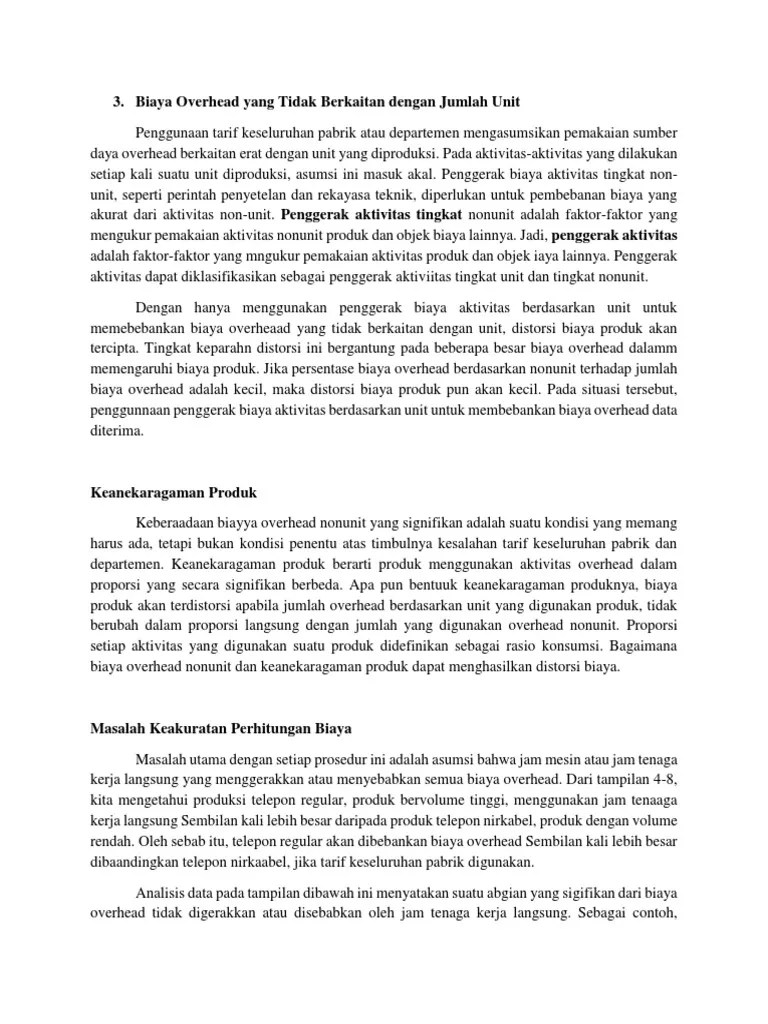 3. Biaya Overhead yang Tidak Berkaitan dengan Jumlah Unit

Penggunaan tarif keseluruhan pabrik atau departemen mengasumsikan pemakaian sumber daya overhead berkaitan erat dengan unit yang diproduksi. Pada aktivitas-aktivitas yang dilakukan setiap kali suatu unit diproduksi, asumsi ini masuk akal. Penggerak biaya aktivitas tingkat non-unit, seperti perintah penyetelan dan rekayasa teknik, diperlukan untuk pembebanan biaya yang akurat dari aktivitas non-unit. Penggerak aktivitas tingkat nonunit adalah faktor-faktor yang mengukur pemakaian aktivitas nonunit produk dan objek biaya lainnya. Jadi, penggerak aktivitas adalah faktor-faktor yang mngukur pemakaian aktivitas produk dan objek iaya lainnya. Penggerak aktivitas dapat diklasifikasikan sebagai penggerak aktiviitas tingkat unit dan tingkat nonunit.

Dengan hanya menggunakan penggerak biaya aktivitas berdasarkan unit untuk memebebankan biaya overheaad yang tidak berkaitan dengan unit, distorsi biaya produk akan tercipta. Tingkat keparahn distorsi ini bergantung pada beberapa besar biaya overhead dalamm memengaruhi biaya produk. Jika persentase biaya overhead berdasarkan nonunit terhadap jumlah biaya overhead adalah kecil, maka distorsi biaya produk pun akan kecil. Pada situasi tersebut, penggunnaan penggerak biaya aktivitas berdasarkan unit untuk membebankan biaya overhead data diterima.

Keanekaragaman Produk

Keberaadaan biayya overhead nonunit yang signifikan adalah suatu kondisi yang memang harus ada, tetapi bukan kondisi penentu atas timbulnya kesalahan tarif keseluruhan pabrik dan departemen. Keanekaragaman produk berarti produk menggunakan aktivitas overhead dalam proporsi yang secara signifikan berbeda. Apa pun bentuuk keanekaragaman produknya, biaya produk akan terdistorsi apabila jumlah overhead berdasarkan unit yang digunakan produk, tidak berubah dalam proporsi langsung dengan jumlah yang digunakan overhead nonunit. Proporsi setiap aktivitas yang digunakan suatu produk didefinikan sebagai rasio konsumsi. Bagaimana biaya overhead nonunit dan keanekaragaman produk dapat menghasilkan distorsi biaya.

Masalah Keakuratan Perhitungan Biaya

Masalah utama dengan setiap prosedur ini adalah asumsi bahwa jam mesin atau jam tenaga kerja langsung yang menggerakkan atau menyebabkan semua biaya overhead. Dari tampilan 4-8, kita mengetahui produksi telepon regular, produk bervolume tinggi, menggunakan jam tenaaga kerja langsung Sembilan kali lebih besar daripada produk telepon nirkabel, produk dengan volume rendah. Oleh sebab itu, telepon regular akan dibebankan biaya overhead Sembilan kali lebih besar dibaandingkan telepon nirkaabel, jika tarif keseluruhan pabrik digunakan.

Analisis data pada tampilan dibawah ini menyatakan suatu abgian yang sigifikan dari biaya overhead tidak digerakkan atau disebabkan oleh jam tenaga kerja langsung. Sebagai contoh,